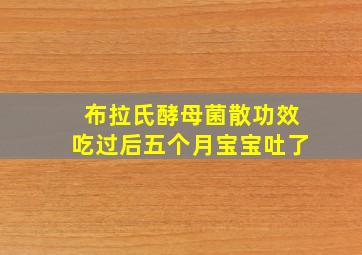 布拉氏酵母菌散功效
吃过后五个月宝宝吐了